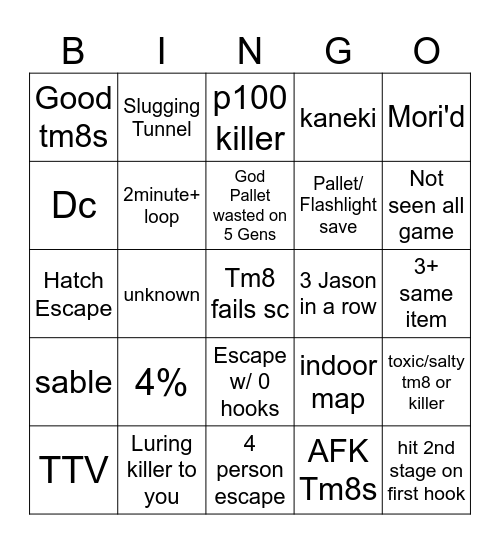 | B | I | N | G | O |
|---|---|---|---|---|
| Good tm8s | Slugging Tunnel | p100 killer | kaneki | Mori'd |
| Dc | 2minute+ loop | God Pallet wasted on 5 Gens | Pallet/ Flashlight save | Not seen all game |
| Hatch Escape | unknown | Tm8 fails sc | 3 Jason in a row | 3+ same item |
| sable | 4% | Escape w/ 0 hooks | indoor map | toxic/salty tm8 or killer |
| TTV | Luring killer to you | 4 person escape | AFK Tm8s | hit 2nd stage on first hook |